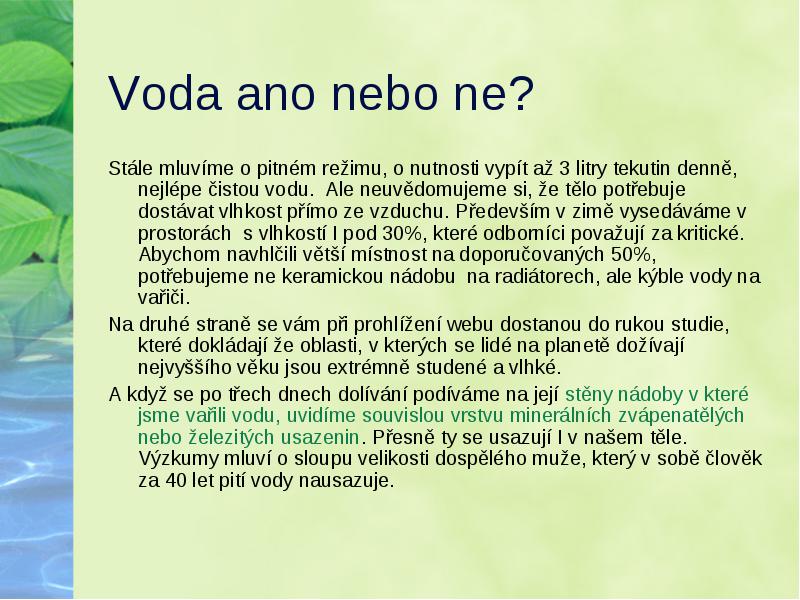 Voda ano nebo ne?

Stále mluvíme o pitném režimu, o nutnosti vypít až 3 litry tekutin denně, nejlépe čistou vodu. Ale neuvědomujeme si, že tělo potřebuje dostávat vlhkost přímo ze vzduchu. Především v zimě vysedáváme v prostorách s vlhkostí I pod 30%, které odborníci považují za kritické. Abychom navhlčili větší místnost na doporučovaných 50%, potřebujeme ne keramickou nádobu na radiátorech, ale kýble vody na vařiči.

Na druhé straně se vám při prohlížení webu dostanou do rukou studie, které dokládají že oblasti, v kterých se lidé na planetě dožívají nejvyššího věku jsou extrémně studené a vlhké.

A když se po třech dnech dolívání podíváme na její stěny nádoby v které jsme vařili vodu, uvidíme souvislou vrstvu minerálních zvápenatělých nebo železitých usazenin. Přesně ty se usazují I v našem těle. Výzkumy mluví o sloupu velikosti dospělého muže, který v sobě člověk za 40 let pití vody nausazuje.